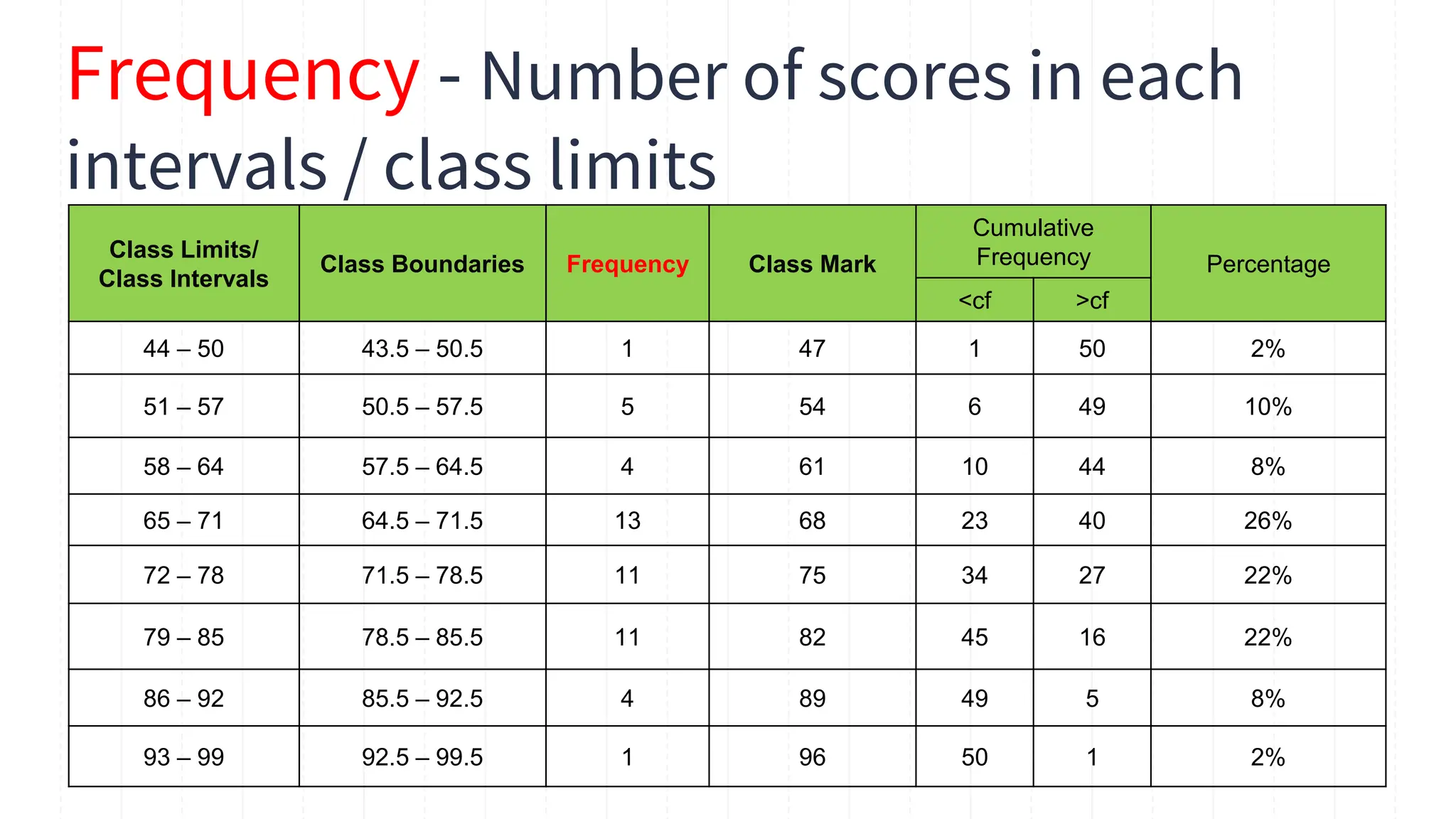 Frequency - Number of scores in each intervals / class limits

| Class Limits/ Class Intervals | Class Boundaries | Frequency | Class Mark | Cumulative Frequency <cf | Cumulative Frequency >cf | Percentage |
|---|---|---|---|---|---|---|
| 44 – 50 | 43.5 – 50.5 | 1 | 47 | 1 | 50 | 2% |
| 51 – 57 | 50.5 – 57.5 | 5 | 54 | 6 | 49 | 10% |
| 58 – 64 | 57.5 – 64.5 | 4 | 61 | 10 | 44 | 8% |
| 65 – 71 | 64.5 – 71.5 | 13 | 68 | 23 | 40 | 26% |
| 72 – 78 | 71.5 – 78.5 | 11 | 75 | 34 | 27 | 22% |
| 79 – 85 | 78.5 – 85.5 | 11 | 82 | 45 | 16 | 22% |
| 86 – 92 | 85.5 – 92.5 | 4 | 89 | 49 | 5 | 8% |
| 93 – 99 | 92.5 – 99.5 | 1 | 96 | 50 | 1 | 2% |